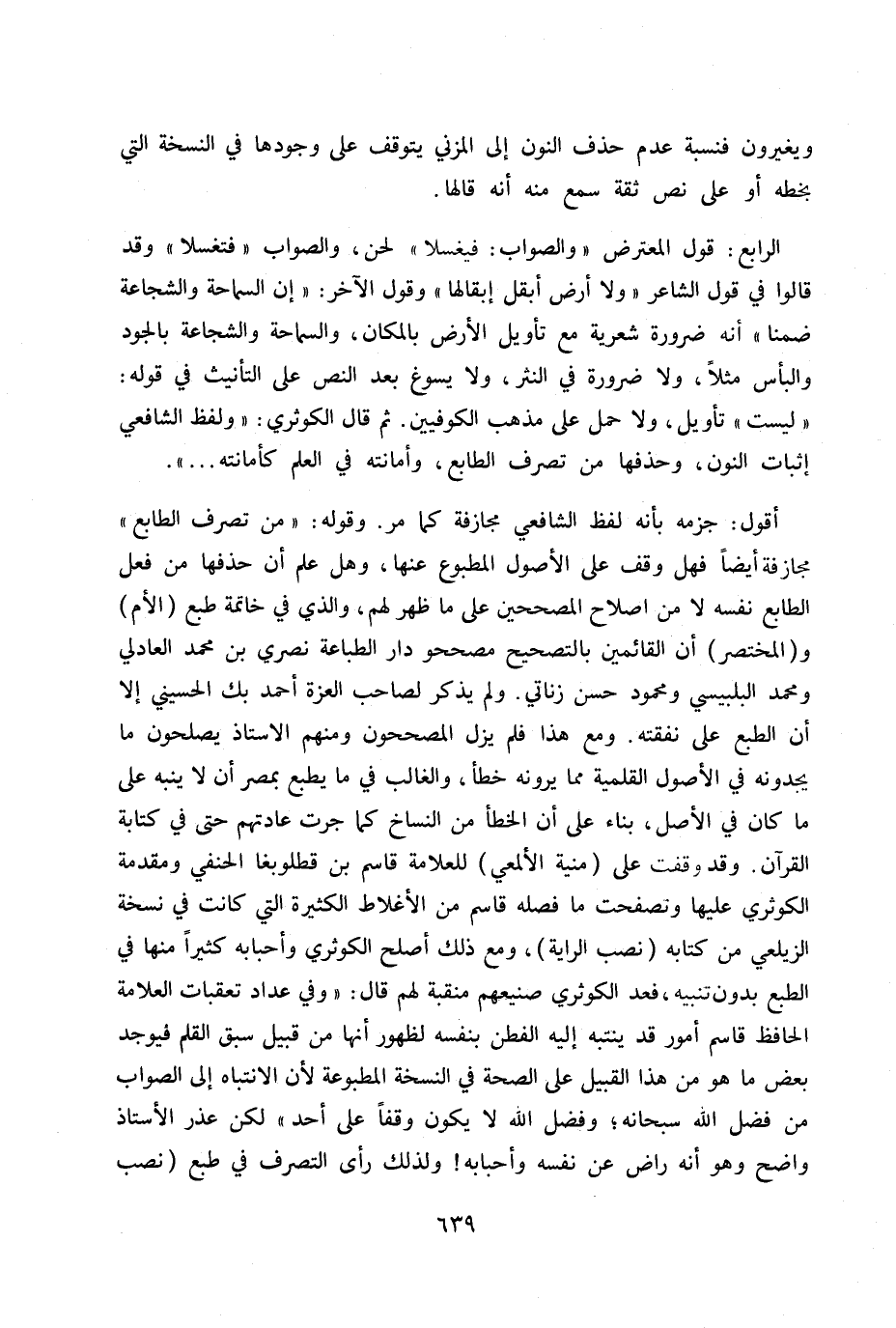 ويغيرون فنسبة عدم حذف النون إلى المزني يتوقف على وجودها في النسخة التي بخطه أو على نص ثقة سمع منه أنه قالها.

الرابع: قول المعترض «والصواب: فيغسلا» لحن، والصواب «فتغسلا» وقد قالوا في قول الشاعر «ولا أرض أبقل إبقالها» وقول الآخر: «إن السماحة والشجاعة ضمنا» أنه ضرورة شعرية مع تأويل الأرض بالمكان، والسماحة والشجاعة بالجود والبأس مثلاً، ولا ضرورة في النثر، ولا يسوغ بعد النص على التأنيث في قوله: «ليست» تأويل، ولا حمل على مذهب الكوفيين. ثم قال الكوثري: «ولفظ الشافعي إثبات النون، وحذفها من تصرف الطابع، وأمانته في العلم كأمانته...».

أقول: جزمه بأنه لفظ الشافعي مجازفة كما مر. وقوله: «من تصرف الطابع» مجازفة أيضاً فهل وقف على الأصول المطبوع عنها، وهل علم أن حذفها من فعل الطابع نفسه لا من اصلاح المصححين على ما ظهر لهم، والذي في خاتمة طبع (الأم) و(المختصر) أن القائمين بالتصحيح مصححو دار الطباعة نصري بن محمد العادلي ومحمد البلبيسي ومحمود حسن زناتي. ولم يذكر لصاحب العزة أحمد بك الحسيني إلا أن الطبع على نفقته. ومع هذا فلم يزل المصححون ومنهم الاستاذ يصلحون ما يجدونه في الأصول القلمية مما يرونه خطأ، والغالب في ما يطبع بمصر أن لا ينبه على ما كان في الأصل، بناء على أن الخطأ من النساخ كما جرت عادتهم حتى في كتابة القرآن. وقد وقفت على (منية الألمعي) للعلامة قاسم بن قطلوبغا الحنفي ومقدمة الكوثري عليها وتصفحت ما فصله قاسم من الأغلاط الكثيرة التي كانت في نسخة الزيلعي من كتابه (نصب الراية)، ومع ذلك أصلح الكوثري وأحبابه كثيراً منها في الطبع بدون تنبيه، فعد الكوثري صنيعهم منقبة لهم قال: «وفي عداد تعقبات العلامة الحافظ قاسم أمور قد ينتبه إليه الفطن بنفسه لظهور أنها من قبيل سبق القلم فيوجد بعض ما هو من هذا القبيل على الصحة في النسخة المطبوعة لأن الانتباه إلى الصواب من فضل الله سبحانه، وفضل الله لا يكون وقفاً على أحد» لكن عذر الأستاذ واضح وهو أنه راض عن نفسه وأحبابه! ولذلك رأى التصرف في طبع (نصب

٦٣٩